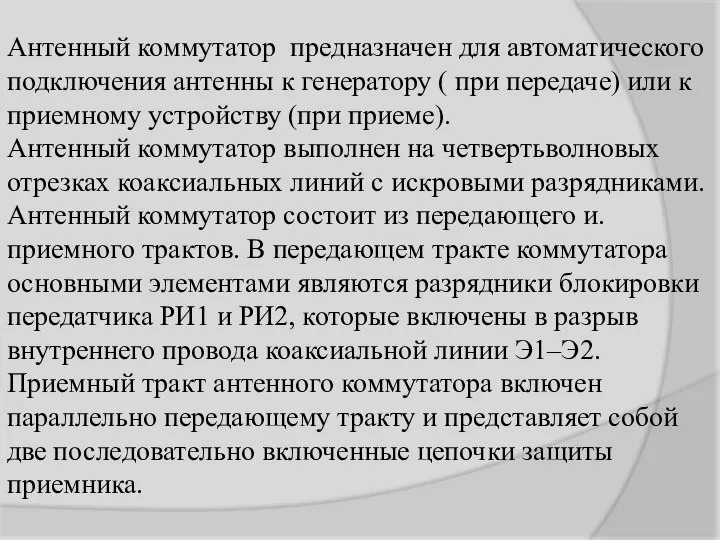 Антенный коммутатор  предназначен для автоматического подключения антенны к генератору ( при передаче) или к приемному устройству (при приеме).
Антенный коммутатор выполнен на четвертьволновых отрезках коаксиальных линий с искровыми разрядниками.
Антенный коммутатор состоит из передающего и. приемного трактов. В передающем тракте коммутатора основными элементами являются разрядники блокировки передатчика РИ1 и РИ2, которые включены в разрыв внутреннего провода коаксиальной линии Э1–Э2.
Приемный тракт антенного коммутатора включен параллельно передающему тракту и представляет собой две последовательно включенные цепочки защиты приемника.